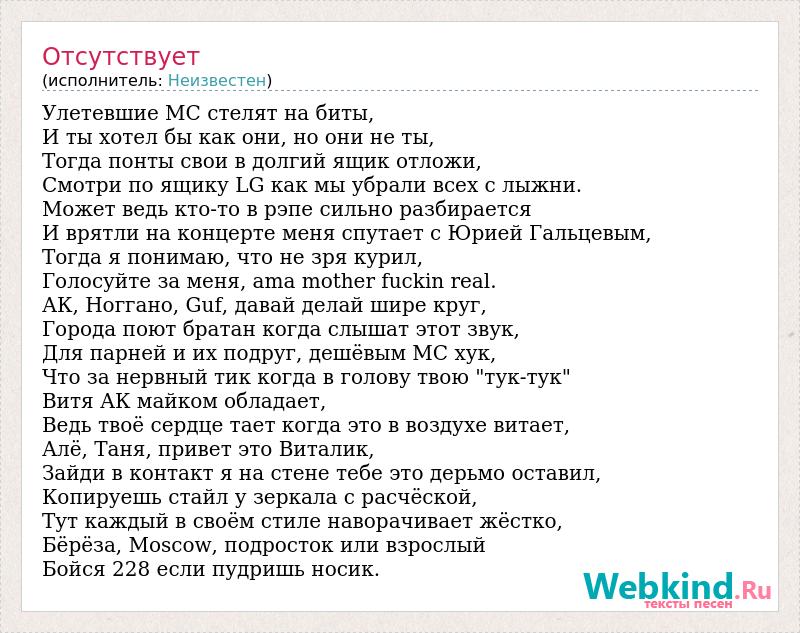 Отсутствует
(исполнитель: Неизвестен)

Улетевшие МС стелят на биты,
И ты хотел бы как они, но они не ты,
Тогда понты свои в долгий ящик отложи,
Смотри по ящику LG как мы убрали всех с лыжни.
Может ведь кто-то в рэпе сильно разбирается
И врятли на концерте меня спутает с Юрией Гальцевым,
Тогда я понимаю, что не зря курил,
Голосуйте за меня, ama mother fuckin real.
АК, Ноггано, Guf, давай делай шире круг,
Города поют братан когда слышат этот звук,
Для парней и их подруг, дешёвым МС хук,
Что за нервный тик когда в голову твою "тук-тук"
Витя АК майком обладает,
Ведь твоё сердце тает когда это в воздухе витает,
Алё, Таня, привет это Виталик,
Зайди в контакт я на стене тебе это дерьмо оставил,
Копируешь стайл у зеркала с расчёской,
Тут каждый в своём стиле наворачивает жёстко,
Бёрёза, Moscow, подросток или взрослый
Бойся 228 если пудришь носик.

Webkind.Ru
тексты песен